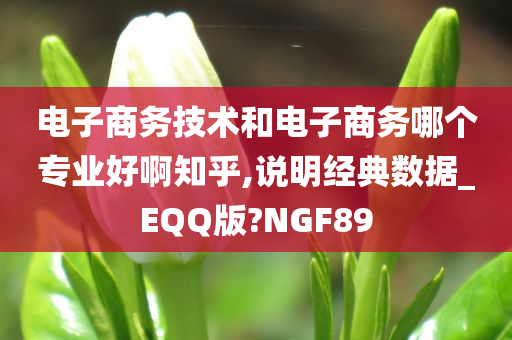 电子商务技术和电子商务哪个专业好啊知乎,说明经典数据_EQQ版?NGF89